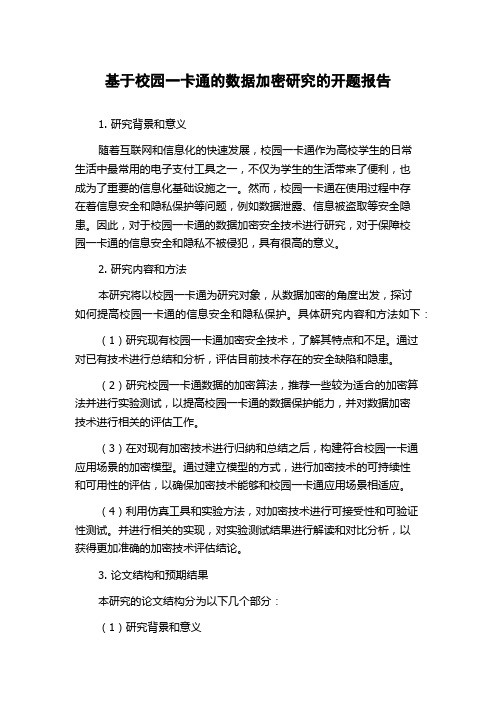 基于校园一卡通的数据加密研究的开题报告

1. 研究背景和意义

随着互联网和信息化的快速发展，校园一卡通作为高校学生的日常生活中最常用的电子支付工具之一，不仅为学生的生活带来了便利，也成为了重要的信息化基础设施之一。然而，校园一卡通在使用过程中存在着信息安全和隐私保护等问题，例如数据泄露、信息被盗取等安全隐患。因此，对于校园一卡通的数据加密安全技术进行研究，对于保障校园一卡通的信息安全和隐私不被侵犯，具有很高的意义。

2. 研究内容和方法

本研究将以校园一卡通为研究对象，从数据加密的角度出发，探讨如何提高校园一卡通的信息安全和隐私保护。具体研究内容和方法如下：

（1）研究现有校园一卡通加密安全技术，了解其特点和不足。通过对已有技术进行总结和分析，评估目前技术存在的安全缺陷和隐患。

（2）研究校园一卡通数据的加密算法，推荐一些较为适合的加密算法并进行实验测试，以提高校园一卡通的数据保护能力，并对数据加密技术进行相关的评估工作。

（3）在对现有加密技术进行归纳和总结之后，构建符合校园一卡通应用场景的加密模型。通过建立模型的方式，进行加密技术的可持续性和可用性的评估，以确保加密技术能够和校园一卡通应用场景相适应。

（4）利用仿真工具和实验方法，对加密技术进行可接受性和可验证性测试。并进行相关的实现，对实验测试结果进行解读和对比分析，以获得更加准确的加密技术评估结论。

3. 论文结构和预期结果

本研究的论文结构分为以下几个部分：

（1）研究背景和意义